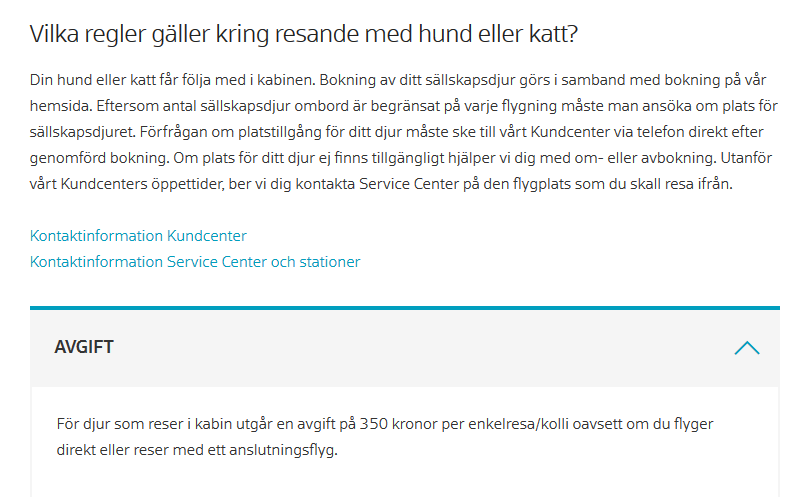 Vilka regler gäller kring resande med hund eller katt?

Din hund eller katt får följa med i kabinen. Bokning av ditt sällskapsdjur görs i samband med bokning på vår hemsida. Eftersom antal sällskapsdjur ombord är begränsat på varje flygning måste man ansöka om plats för sällskapsdjuret. Förfrågan om platstillgång för ditt djur måste ske till vårt Kundcenter via telefon direkt efter genomförd bokning. Om plats för ditt djur ej finns tillgängligt hjälper vi dig med om- eller avbokning. Utanför vårt Kundcenters öppettider, ber vi dig kontakta Service Center på den flygplats som du skall resa ifrån.

Kontaktinformation Kundcenter
Kontaktinformation Service Center och stationer

AVGIFT

För djur som reser i kabin utgår en avgift på 350 kronor per enkelresa/kolli oavsett om du flyger direkt eller reser med ett anslutningsflyg.